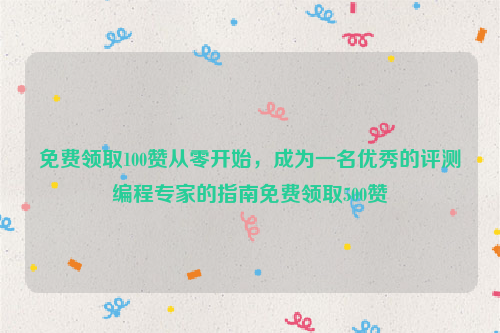 免费领取100赞从零开始，成为一名优秀的评测编程专家的指南免费领取500赞